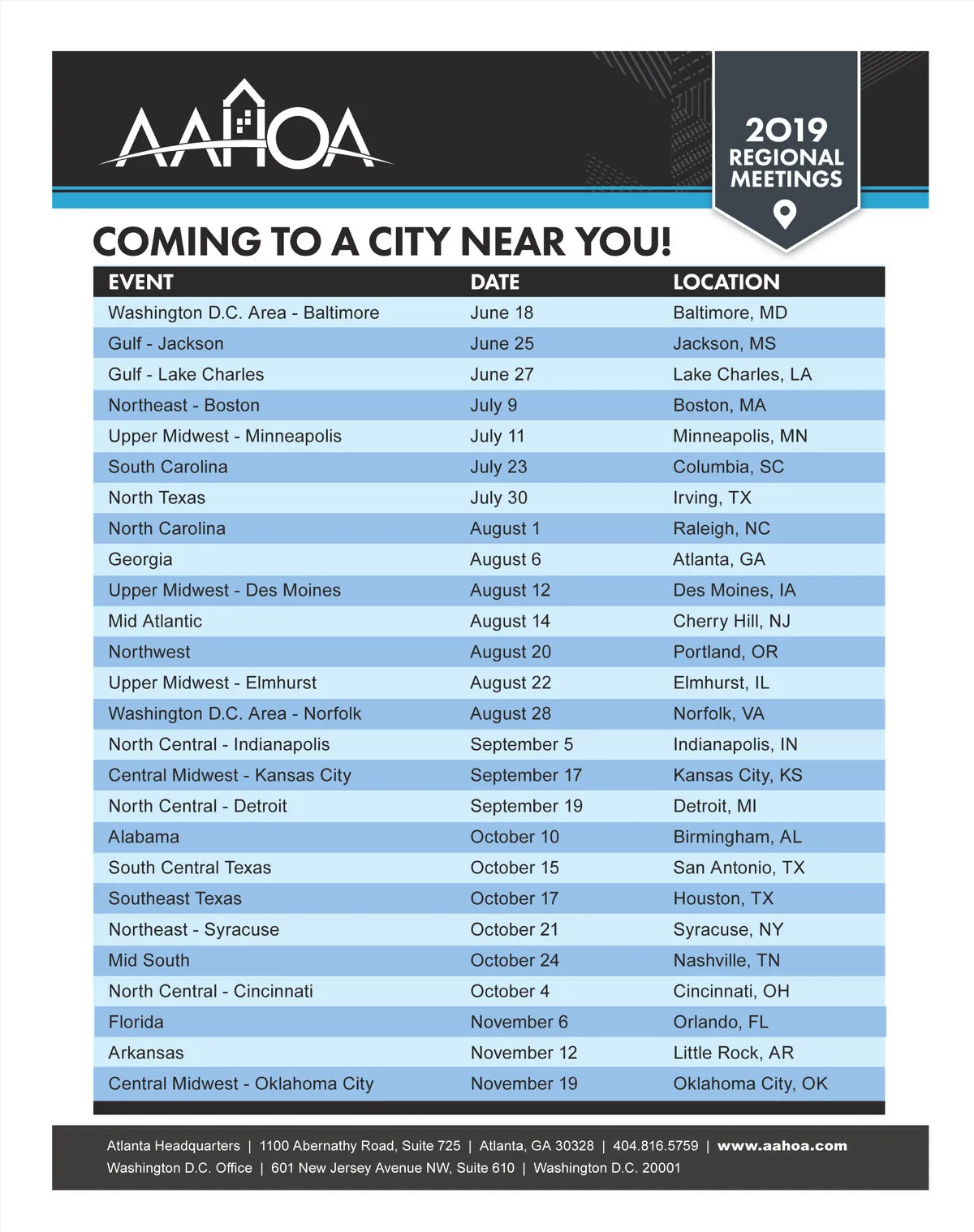 AAHOA

2019 REGIONAL MEETINGS

COMING TO A CITY NEAR YOU!

| EVENT | DATE | LOCATION |
|---|---|---|
| Washington D.C. Area - Baltimore | June 18 | Baltimore, MD |
| Gulf - Jackson | June 25 | Jackson, MS |
| Gulf - Lake Charles | June 27 | Lake Charles, LA |
| Northeast - Boston | July 9 | Boston, MA |
| Upper Midwest - Minneapolis | July 11 | Minneapolis, MN |
| South Carolina | July 23 | Columbia, SC |
| North Texas | July 30 | Irving, TX |
| North Carolina | August 1 | Raleigh, NC |
| Georgia | August 6 | Atlanta, GA |
| Upper Midwest - Des Moines | August 12 | Des Moines, IA |
| Mid Atlantic | August 14 | Cherry Hill, NJ |
| Northwest | August 20 | Portland, OR |
| Upper Midwest - Elmhurst | August 22 | Elmhurst, IL |
| Washington D.C. Area - Norfolk | August 28 | Norfolk, VA |
| North Central - Indianapolis | September 5 | Indianapolis, IN |
| Central Midwest - Kansas City | September 17 | Kansas City, KS |
| North Central - Detroit | September 19 | Detroit, MI |
| Alabama | October 10 | Birmingham, AL |
| South Central Texas | October 15 | San Antonio, TX |
| Southeast Texas | October 17 | Houston, TX |
| Northeast - Syracuse | October 21 | Syracuse, NY |
| Mid South | October 24 | Nashville, TN |
| North Central - Cincinnati | October 4 | Cincinnati, OH |
| Florida | November 6 | Orlando, FL |
| Arkansas | November 12 | Little Rock, AR |
| Central Midwest - Oklahoma City | November 19 | Oklahoma City, OK |

Atlanta Headquarters | 1100 Abernathy Road, Suite 725 | Atlanta, GA 30328 | 404.816.5759 | www.aahoa.com
Washington D.C. Office | 601 New Jersey Avenue NW, Suite 610 | Washington D.C. 20001